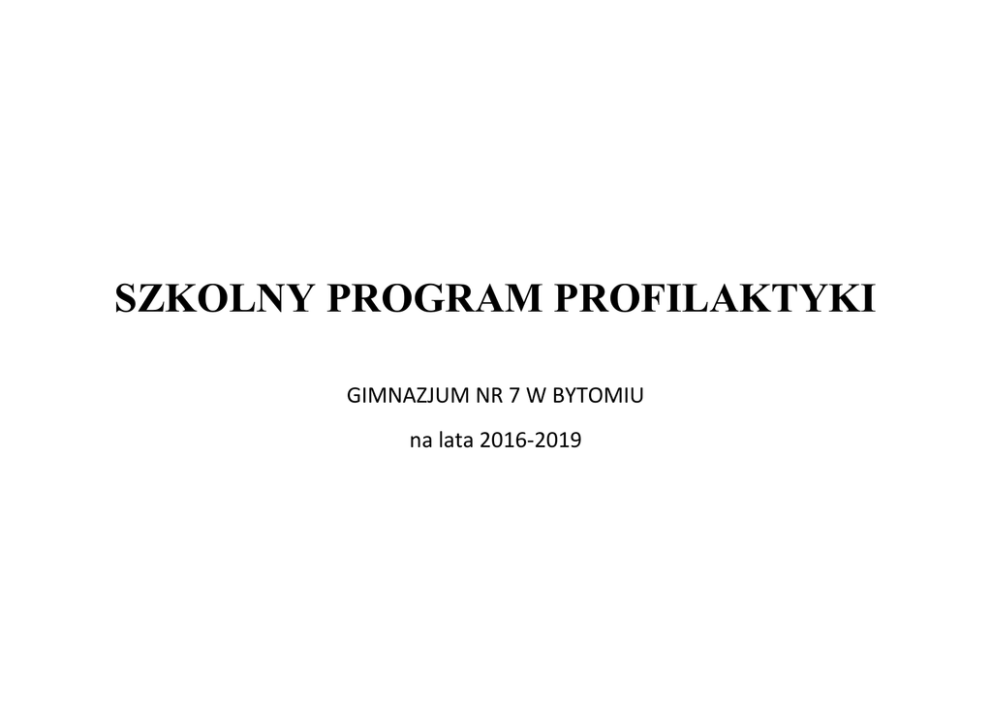 SZKOLNY PROGRAM PROFILAKTYKI

GIMNAZJUM NR 7 W BYTOMIU

na lata 2016-2019